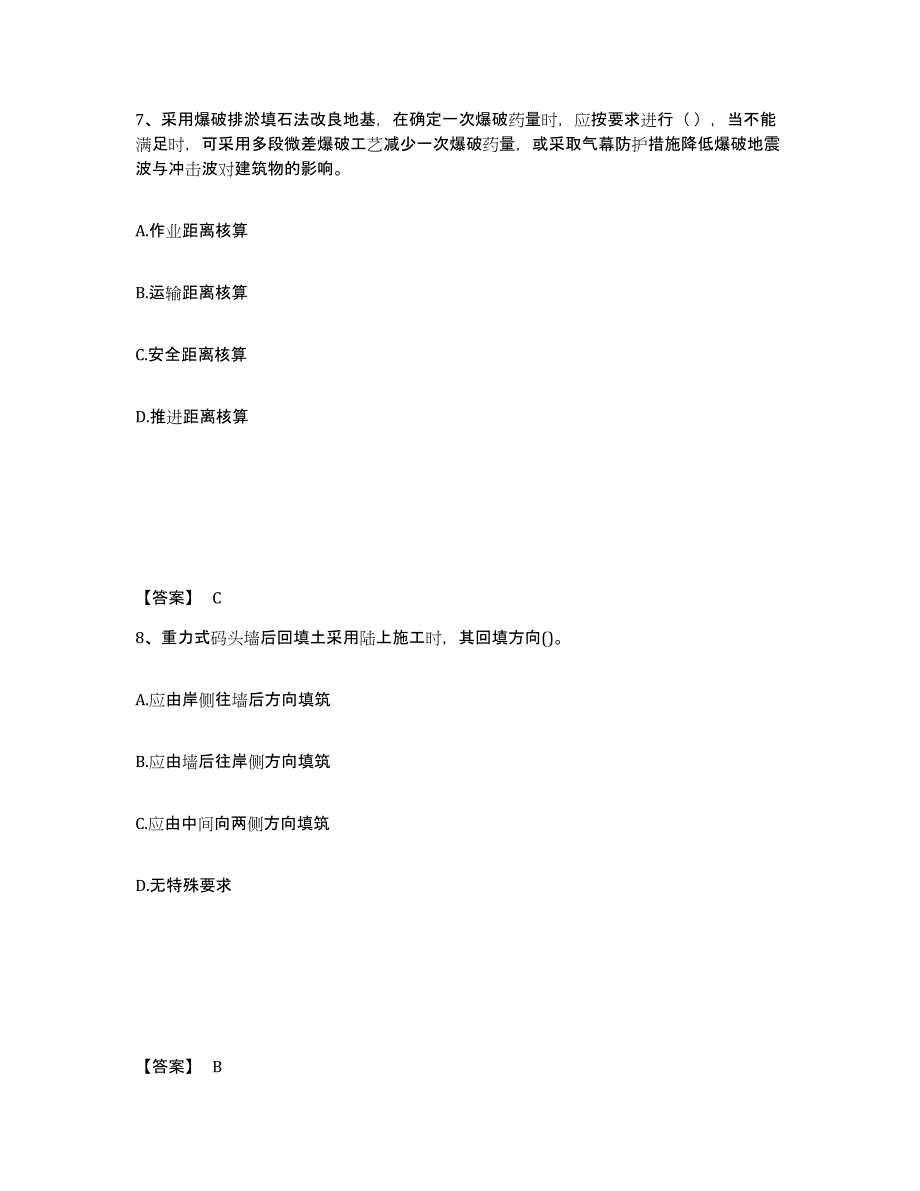 7、采用爆破排淤填石法改良地基，在确定一次爆破药量时，应按要求进行（ ），当不能满足时，可采用多段微差爆破工艺减少一次爆破药量，或采取气幕防护措施降低爆破地震波与冲击波对建筑物的影响。

A.作业距离核算

B.运输距离核算

C.安全距离核算

D.推进距离核算

【答案】 C

8、重力式码头墙后回填土采用陆上施工时，其回填方向()。

A.应由岸侧往墙后方向填筑

B.应由墙后往岸侧方向填筑

C.应由中间向两侧方向填筑

D.无特殊要求

【答案】 B